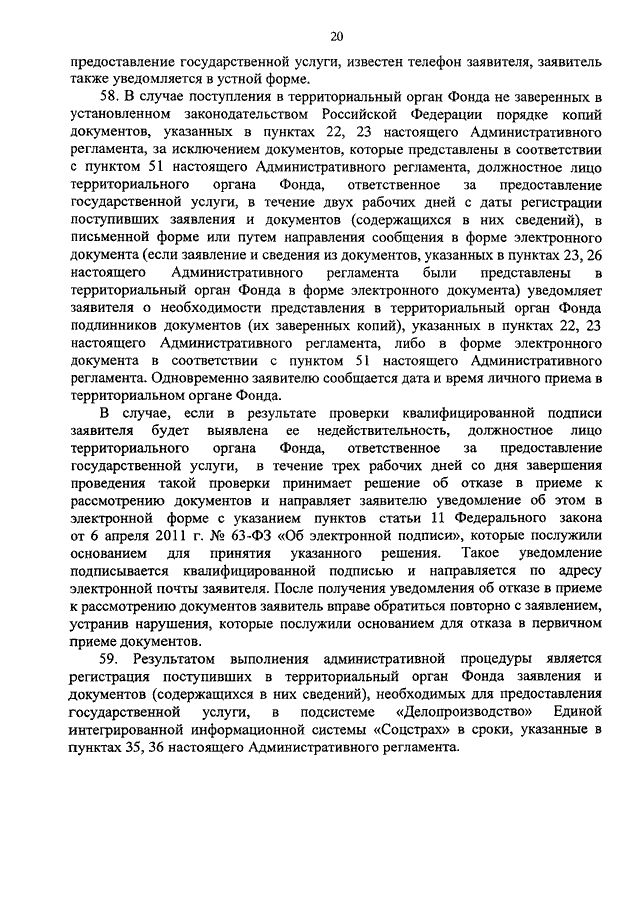 20

предоставление государственной услуги, известен телефон заявителя, заявитель также уведомляется в устной форме.

58. В случае поступления в территориальный орган Фонда не заверенных в установленном законодательством Российской Федерации порядке копий документов, указанных в пунктах 22, 23 настоящего Административного регламента, за исключением документов, которые представлены в соответствии с пунктом 51 настоящего Административного регламента, должностное лицо территориального органа Фонда, ответственное за предоставление государственной услуги, в течение двух рабочих дней с даты регистрации поступивших заявления и документов (содержащихся в них сведений), в письменной форме или путем направления сообщения в форме электронного документа (если заявление и сведения из документов, указанных в пунктах 23, 26 настоящего Административного регламента были представлены в территориальный орган Фонда в форме электронного документа) уведомляет заявителя о необходимости представления в территориальный орган Фонда подлинников документов (их заверенных копий), указанных в пунктах 22, 23 настоящего Административного регламента, либо в форме электронного документа в соответствии с пунктом 51 настоящего Административного регламента. Одновременно заявителю сообщается дата и время личного приема в территориальном органе Фонда.

В случае, если в результате проверки квалифицированной подписи заявителя будет выявлена ее недействительность, должностное лицо территориального органа Фонда, ответственное за предоставление государственной услуги, в течение трех рабочих дней со дня завершения проведения такой проверки принимает решение об отказе в приеме к рассмотрению документов и направляет заявителю уведомление об этом в электронной форме с указанием пунктов статьи 11 Федерального закона от 6 апреля 2011 г. № 63-ФЗ «Об электронной подписи», которые послужили основанием для принятия указанного решения. Такое уведомление подписывается квалифицированной подписью и направляется по адресу электронной почты заявителя. После получения уведомления об отказе в приеме к рассмотрению документов заявитель вправе обратиться повторно с заявлением, устранив нарушения, которые послужили основанием для отказа в первичном приеме документов.

59. Результатом выполнения административной процедуры является регистрация поступивших в территориальный орган Фонда заявления и документов (содержащихся в них сведений), необходимых для предоставления государственной услуги, в подсистеме «Делопроизводство» Единой интегрированной информационной системы «Соцстрах» в сроки, указанные в пунктах 35, 36 настоящего Административного регламента.